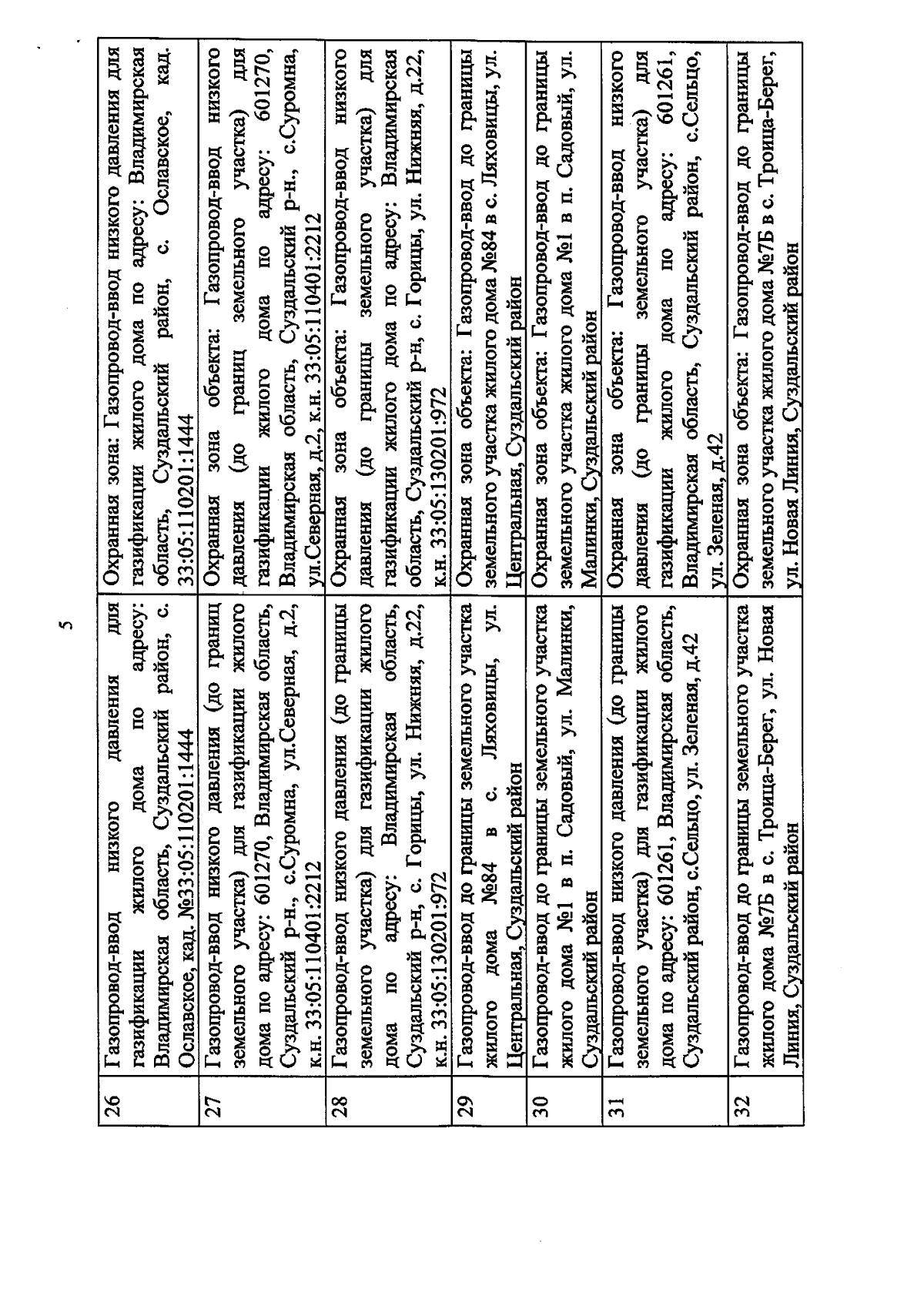 5

| 26 | Газопровод-ввод низкого давления для газификации жилого дома по адресу: Владимирская область, Суздальский район, с. Ославское, кад. №33:05:110201:1444 | Охранная зона: Газопровод-ввод низкого давления для газификации жилого дома по адресу: Владимирская область, Суздальский район, с. Ославское, кад. 33:05:110201:1444 |
|---|---|---|
| 27 | Газопровод-ввод низкого давления (до границ земельного участка) для газификации жилого дома по адресу: 601270, Владимирская область, Суздальский р-н., с.Суромна, ул.Северная, д.2, к.н. 33:05:110401:2212 | Охранная зона объекта: Газопровод-ввод низкого давления (до границ земельного участка) для газификации жилого дома по адресу: 601270, Владимирская область, Суздальский р-н., с.Суромна, ул.Северная, д.2, к.н. 33:05:110401:2212 |
| 28 | Газопровод-ввод низкого давления (до границы земельного участка) для газификации жилого дома по адресу: Владимирская область, Суздальский р-н, с. Горицы, ул. Нижняя, д.22, к.н. 33:05:130201:972 | Охранная зона объекта: Газопровод-ввод низкого давления (до границы земельного участка) для газификации жилого дома по адресу: Владимирская область, Суздальский р-н, с. Горицы, ул. Нижняя, д.22, к.н. 33:05:130201:972 |
| 29 | Газопровод-ввод до границы земельного участка жилого дома №84 в с. Ляховицы, ул. Центральная, Суздальский район | Охранная зона объекта: Газопровод-ввод до границы земельного участка жилого дома №84 в с. Ляховицы, ул. Центральная, Суздальский район |
| 30 | Газопровод-ввод до границы земельного участка жилого дома №1 в п. Садовый, ул. Малинки, Суздальский район | Охранная зона объекта: Газопровод-ввод до границы земельного участка жилого дома №1 в п. Садовый, ул. Малинки, Суздальский район |
| 31 | Газопровод-ввод низкого давления (до границы земельного участка) для газификации жилого дома по адресу: 601261, Владимирская область, Суздальский район, с.Сельцо, ул. Зеленая, д.42 | Охранная зона объекта: Газопровод-ввод низкого давления (до границы земельного участка) для газификации жилого дома по адресу: 601261, Владимирская область, Суздальский район, с.Сельцо, ул. Зеленая, д.42 |
| 32 | Газопровод-ввод до границы земельного участка жилого дома №7Б в с. Троица-Берег, ул. Новая Линия, Суздальский район | Охранная зона объекта: Газопровод-ввод до границы земельного участка жилого дома №7Б в с. Троица-Берег, ул. Новая Линия, Суздальский район |